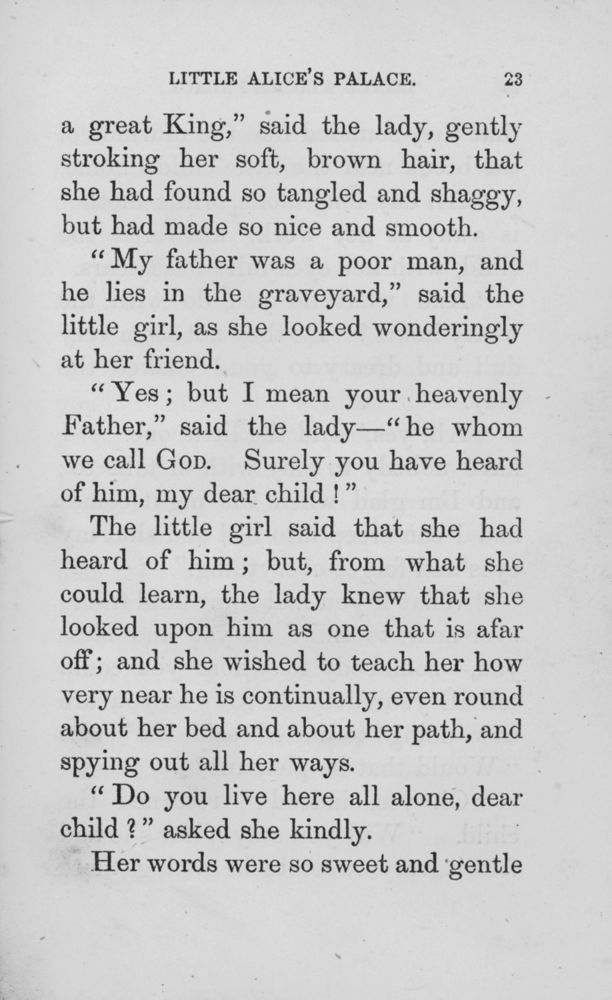 LITTLE ALICE'S PALACE. 23

a great King," said the lady, gently stroking her soft, brown hair, that she had found so tangled and shaggy, but had made so nice and smooth.

"My father was a poor man, and he lies in the graveyard," said the little girl, as she looked wonderingly at her friend.

"Yes; but I mean your heavenly Father," said the lady—"he whom we call God. Surely you have heard of him, my dear child!"

The little girl said that she had heard of him; but, from what she could learn, the lady knew that she looked upon him as one that is afar off; and she wished to teach her how very near he is continually, even round about her bed and about her path, and spying out all her ways.

"Do you live here all alone, dear child?" asked she kindly.

Her words were so sweet and gentle